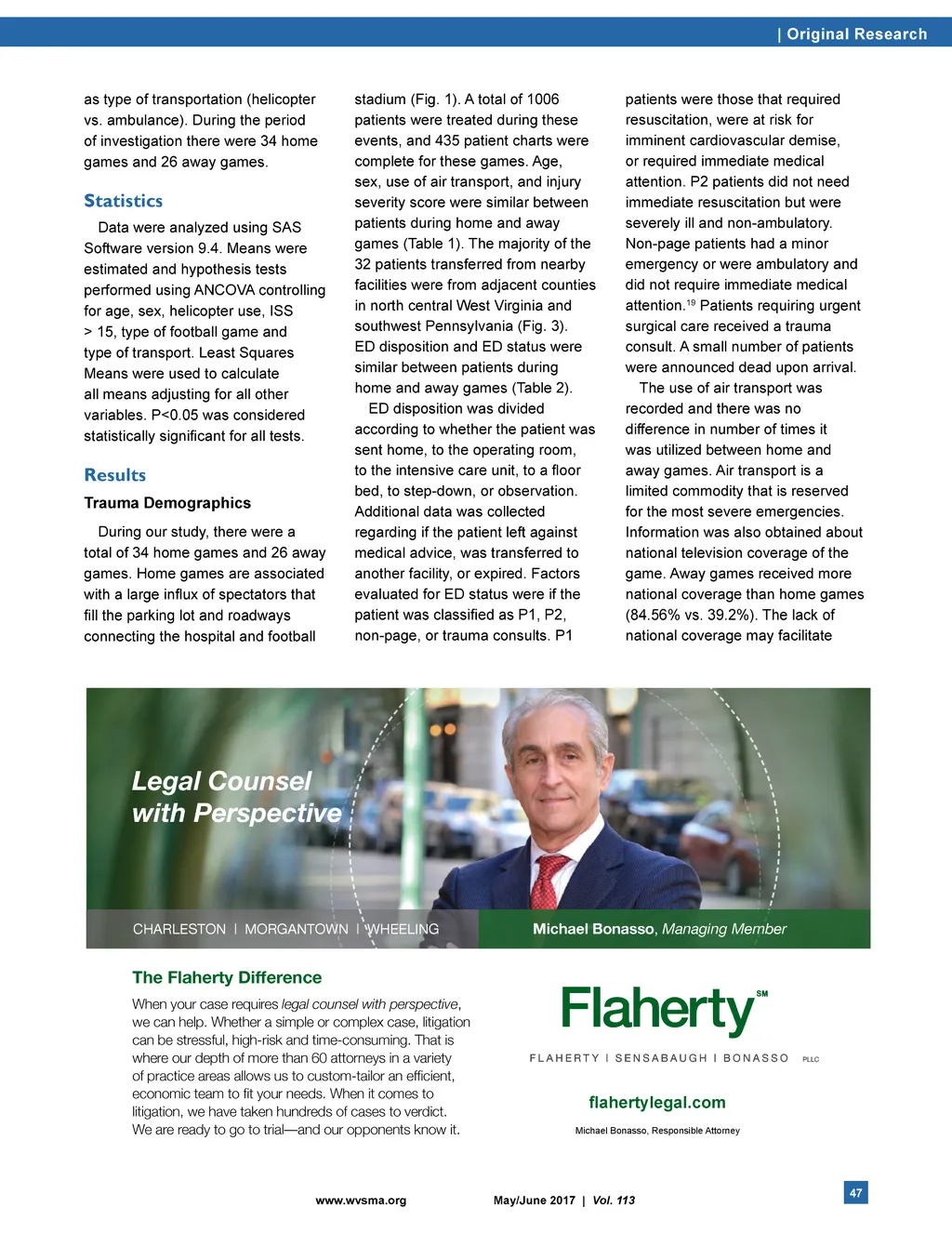 | Original Research

as type of transportation (helicopter vs. ambulance). During the period of investigation there were 34 home games and 26 away games.

Statistics

Data were analyzed using SAS Software version 9.4. Means were estimated and hypothesis tests performed using ANCOVA controlling for age, sex, helicopter use, ISS > 15, type of football game and type of transport. Least Squares Means were used to calculate all means adjusting for all other variables. P<0.05 was considered statistically significant for all tests.

Results

Trauma Demographics

During our study, there were a total of 34 home games and 26 away games. Home games are associated with a large influx of spectators that fill the parking lot and roadways connecting the hospital and football stadium (Fig. 1). A total of 1006 patients were treated during these events, and 435 patient charts were complete for these games. Age, sex, use of air transport, and injury severity score were similar between patients during home and away games (Table 1). The majority of the 32 patients transferred from nearby facilities were from adjacent counties in north central West Virginia and southwest Pennsylvania (Fig. 3). ED disposition and ED status were similar between patients during home and away games (Table 2).

ED disposition was divided according to whether the patient was sent home, to the operating room, to the intensive care unit, to a floor bed, to step-down, or observation. Additional data was collected regarding if the patient left against medical advice, was transferred to another facility, or expired. Factors evaluated for ED status were if the patient was classified as P1, P2, non-page, or trauma consults. P1 patients were those that required resuscitation, were at risk for imminent cardiovascular demise, or required immediate medical attention. P2 patients did not need immediate resuscitation but were severely ill and non-ambulatory. Non-page patients had a minor emergency or were ambulatory and did not require immediate medical attention.$^{19}$ Patients requiring urgent surgical care received a trauma consult. A small number of patients were announced dead upon arrival.

The use of air transport was recorded and there was no difference in number of times it was utilized between home and away games. Air transport is a limited commodity that is reserved for the most severe emergencies. Information was also obtained about national television coverage of the game. Away games received more national coverage than home games (84.56% vs. 39.2%). The lack of national coverage may facilitate

Legal Counsel with Perspective

CHARLESTON | MORGANTOWN | WHEELING

Michael Bonasso, Managing Member

The Flaherty Difference

When your case requires legal counsel with perspective, we can help. Whether a simple or complex case, litigation can be stressful, high-risk and time-consuming. That is where our depth of more than 60 attorneys in a variety of practice areas allows us to custom-tailor an efficient, economic team to fit your needs. When it comes to litigation, we have taken hundreds of cases to verdict. We are ready to go to trial—and our opponents know it.

Flaherty SM

FLAHERTY | SENSABAUGH | BONASSO PLLC

flahertylegal.com

Michael Bonasso, Responsible Attorney

www.wvsma.org

May/June 2017 | Vol. 113

47